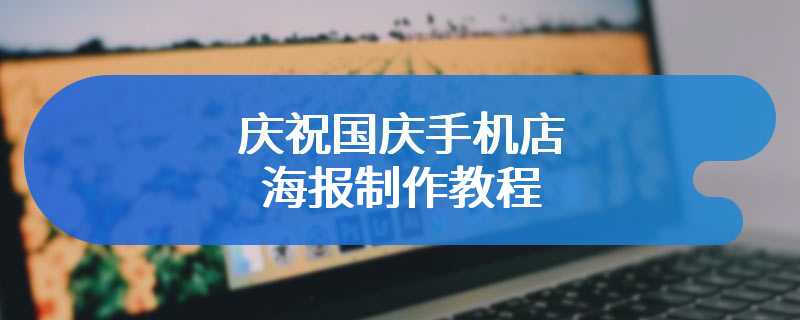 庆祝国庆手机店
海报制作教程